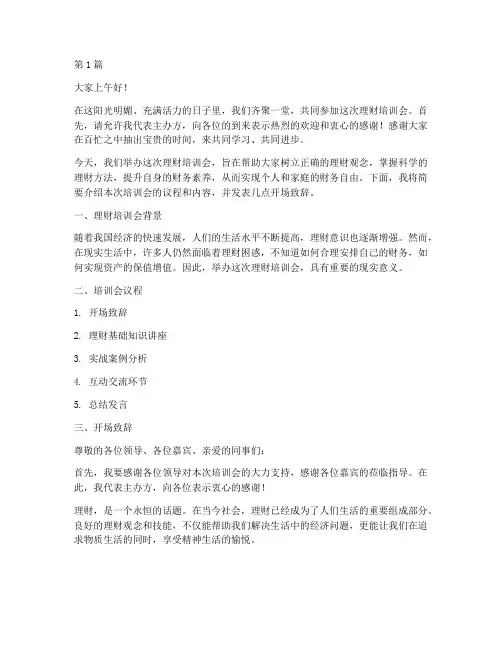 第1篇

大家上午好！

在这阳光明媚、充满活力的日子里，我们齐聚一堂，共同参加这次理财培训会。首先，请允许我代表主办方，向各位的到来表示热烈的欢迎和衷心的感谢！感谢大家在百忙之中抽出宝贵的时间，来共同学习、共同进步。

今天，我们举办这次理财培训会，旨在帮助大家树立正确的理财观念，掌握科学的理财方法，提升自身的财务素养，从而实现个人和家庭的财务自由。下面，我将简要介绍本次培训会的议程和内容，并发表几点开场致辞。

一、理财培训会背景

随着我国经济的快速发展，人们的生活水平不断提高，理财意识也逐渐增强。然而，在现实生活中，许多人仍然面临着理财困惑，不知道如何合理安排自己的财务，如何实现资产的保值增值。因此，举办这次理财培训会，具有重要的现实意义。

二、培训会议程

1. 开场致辞

2. 理财基础知识讲座

3. 实战案例分析

4. 互动交流环节

5. 总结发言

三、开场致辞

尊敬的各位领导、各位嘉宾、亲爱的同事们：

首先，我要感谢各位领导对本次培训会的大力支持，感谢各位嘉宾的莅临指导。在此，我代表主办方，向各位表示衷心的感谢！

理财，是一个永恒的话题。在当今社会，理财已经成为了人们生活的重要组成部分。良好的理财观念和技能，不仅能帮助我们解决生活中的经济问题，更能让我们在追求物质生活的同时，享受精神生活的愉悦。